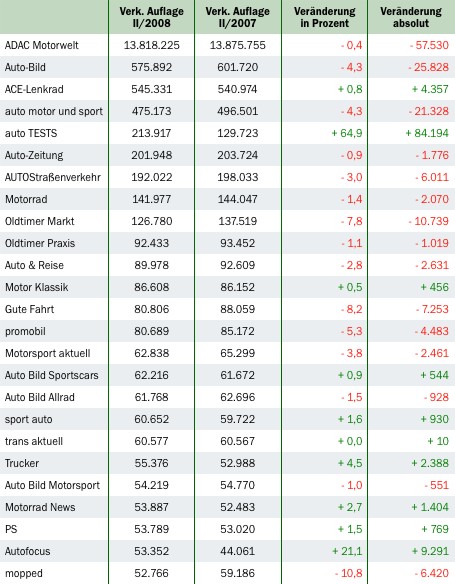 | | Verk. Auflage II/2008 | Verk. Auflage II/2007 | Veränderung in Prozent | Veränderung absolut |
|---|---|---|---|---|
| ADAC Motorwelt | 13.818.225 | 13.875.755 | - 0,4 | - 57.530 |
| Auto-Bild | 575.892 | 601.720 | - 4,3 | - 25.828 |
| ACE-Lenkrad | 545.331 | 540.974 | + 0,8 | + 4.357 |
| auto motor und sport | 475.173 | 496.501 | - 4,3 | - 21.328 |
| auto TESTS | 213.917 | 129.723 | + 64,9 | + 84.194 |
| Auto-Zeitung | 201.948 | 203.724 | - 0,9 | - 1.776 |
| AUTOStraßenverkehr | 192.022 | 198.033 | - 3,0 | - 6.011 |
| Motorrad | 141.977 | 144.047 | - 1,4 | - 2.070 |
| Oldtimer Markt | 126.780 | 137.519 | - 7,8 | - 10.739 |
| Oldtimer Praxis | 92.433 | 93.452 | - 1,1 | - 1.019 |
| Auto & Reise | 89.978 | 92.609 | - 2,8 | - 2.631 |
| Motor Klassik | 86.608 | 86.152 | + 0,5 | + 456 |
| Gute Fahrt | 80.806 | 88.059 | - 8,2 | - 7.253 |
| promobil | 80.689 | 85.172 | - 5,3 | - 4.483 |
| Motorsport aktuell | 62.838 | 65.299 | - 3,8 | - 2.461 |
| Auto Bild Sportscars | 62.216 | 61.672 | + 0,9 | + 544 |
| Auto Bild Allrad | 61.768 | 62.696 | - 1,5 | - 928 |
| sport auto | 60.652 | 59.722 | + 1,6 | + 930 |
| trans aktuell | 60.577 | 60.567 | + 0,0 | + 10 |
| Trucker | 55.376 | 52.988 | + 4,5 | + 2.388 |
| Auto Bild Motorsport | 54.219 | 54.770 | - 1,0 | - 551 |
| Motorrad News | 53.887 | 52.483 | + 2,7 | + 1.404 |
| PS | 53.789 | 53.020 | + 1,5 | + 769 |
| Autofocus | 53.352 | 44.061 | + 21,1 | + 9.291 |
| mopped | 52.766 | 59.186 | - 10,8 | - 6.420 |